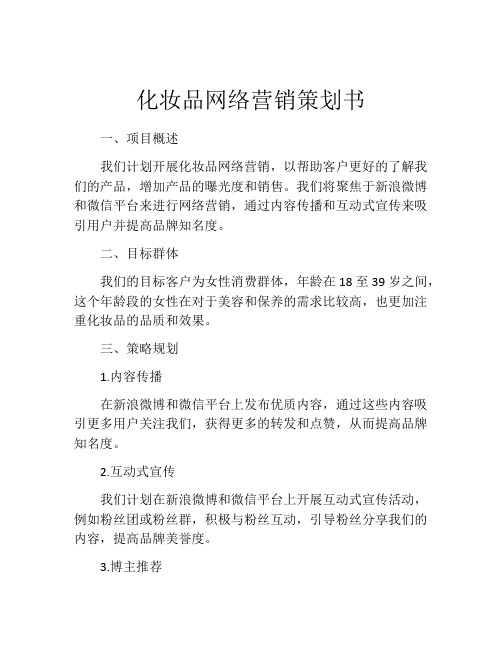 化妆品网络营销策划书

一、项目概述

我们计划开展化妆品网络营销，以帮助客户更好的了解我们的产品，增加产品的曝光度和销售。我们将聚焦于新浪微博和微信平台来进行网络营销，通过内容传播和互动式宣传来吸引用户并提高品牌知名度。

二、目标群体

我们的目标客户为女性消费群体，年龄在 18 至 39 岁之间，这个年龄段的女性在对于美容和保养的需求比较高，也更加注重化妆品的品质和效果。

三、策略规划

1.内容传播

在新浪微博和微信平台上发布优质内容，通过这些内容吸引更多用户关注我们，获得更多的转发和点赞，从而提高品牌知名度。

2.互动式宣传

我们计划在新浪微博和微信平台上开展互动式宣传活动，例如粉丝团或粉丝群，积极与粉丝互动，引导粉丝分享我们的内容，提高品牌美誉度。

3.博主推荐